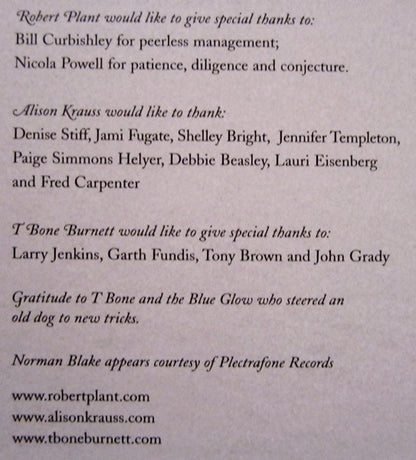 Robert Plant would like to give special thanks to:
Bill Curbishley for peerless management;
Nicola Powell for patience, diligence and conjecture.

Alison Krauss would like to thank:
Denise Stiff, Jami Fugate, Shelley Bright, Jennifer Templeton, Paige Simmons Helyer, Debbie Beasley, Lauri Eisenberg and Fred Carpenter

T Bone Burnett would like to give special thanks to:
Larry Jenkins, Garth Fundis, Tony Brown and John Grady

Gratitude to T Bone and the Blue Glow who steered an old dog to new tricks.

Norman Blake appears courtesy of Plectrafone Records

www.robertplant.com
www.alisonkrauss.com
www.tboneburnett.com